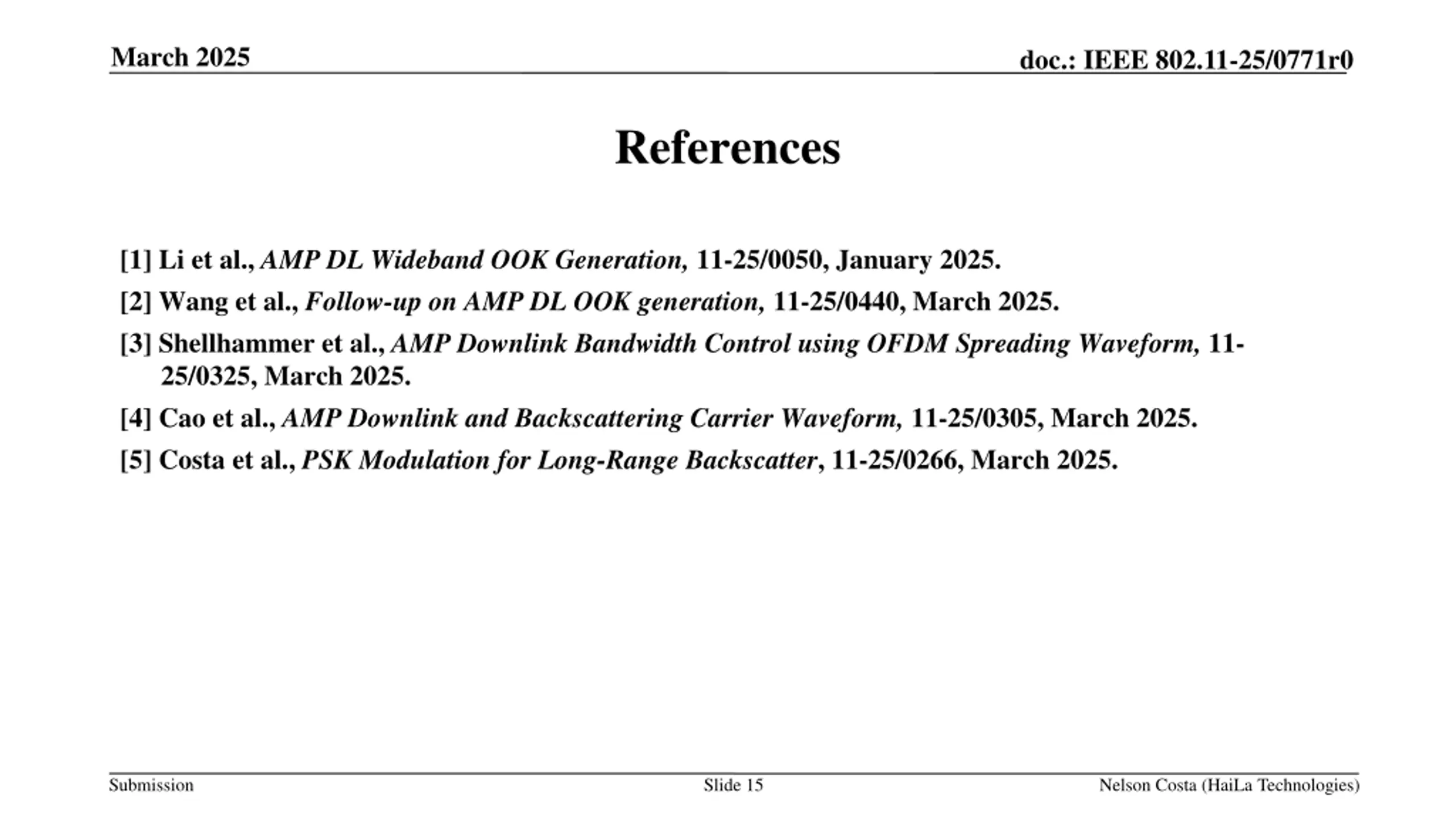 March 2025

doc.: IEEE 802.11-25/0771r0

References

[1] Li et al., AMP DL Wideband OOK Generation, 11-25/0050, January 2025.

[2] Wang et al., Follow-up on AMP DL OOK generation, 11-25/0440, March 2025.

[3] Shellhammer et al., AMP Downlink Bandwidth Control using OFDM Spreading Waveform, 11-25/0325, March 2025.

[4] Cao et al., AMP Downlink and Backscattering Carrier Waveform, 11-25/0305, March 2025.

[5] Costa et al., PSK Modulation for Long-Range Backscatter, 11-25/0266, March 2025.

Submission

Slide 15

Nelson Costa (HaiLa Technologies)